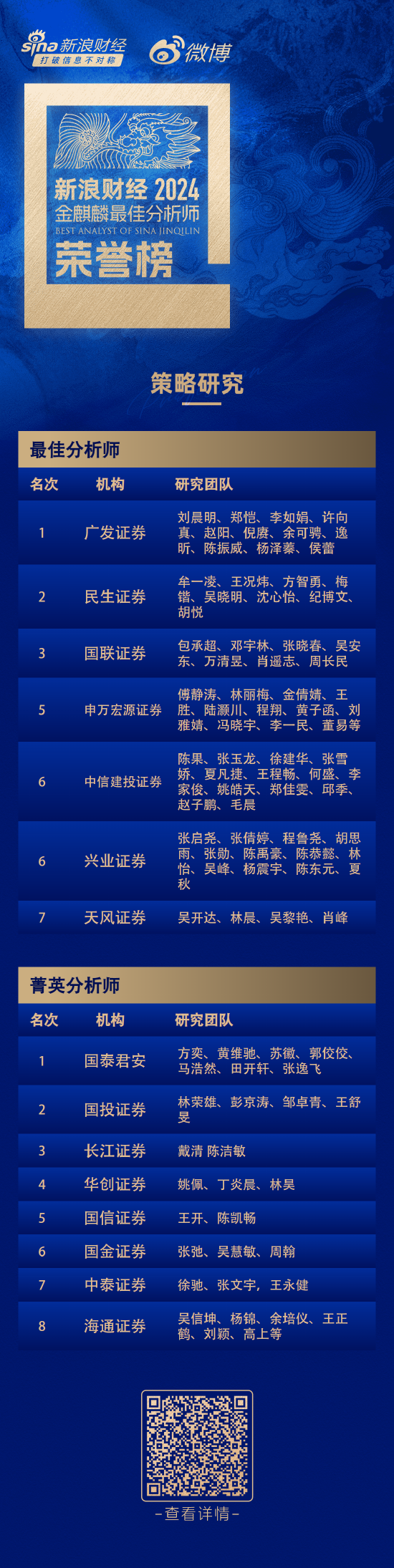 sina 新浪财经
打破信息不对称

微博

新浪财经 2024
金麒麟最佳分析师
BEST ANALYST OF SINA JINQILIN
荣誉榜

策略研究

最佳分析师

| 名次 | 机构 | 研究团队 |
|---|---|---|
| 1 | 广发证券 | 刘晨明、郑恺、李如娟、许向真、赵阳、倪赓、余可骋、逸昕、陈振威、杨泽蓁、侯蕾 |
| 2 | 民生证券 | 牟一凌、王况炜、方智勇、梅锴、吴晓明、沈心怡、纪博文、胡悦 |
| 3 | 国联证券 | 包承超、邓宇林、张晓春、吴安东、万清昱、肖遥志、周长民 |
| 5 | 申万宏源证券 | 傅静涛、林丽梅、金倩婧、王胜、陆灏川、程翔、黄子函、刘雅婧、冯晓宇、李一民、董易等 |
| 6 | 中信建投证券 | 陈果、张玉龙、徐建华、张雪娇、夏凡捷、王程畅、何盛、李家俊、姚皓天、郑佳雯、邱季、赵子鹏、毛晨 |
| 6 | 兴业证券 | 张启尧、张倩婷、程鲁尧、胡思雨、张勋、陈禹豪、陈恭懿、林怡、吴峰、杨震宇、陈东元、夏秋 |
| 7 | 天风证券 | 吴开达、林晨、吴黎艳、肖峰 |

菁英分析师

| 名次 | 机构 | 研究团队 |
|---|---|---|
| 1 | 国泰君安 | 方奕、黄维驰、苏徽、郭佼佼、马浩然、田开轩、张逸飞 |
| 2 | 国投证券 | 林荣雄、彭京涛、邹卓青、王舒旻 |
| 3 | 长江证券 | 戴清 陈洁敏 |
| 4 | 华创证券 | 姚佩、丁炎晨、林昊 |
| 5 | 国信证券 | 王开、陈凯畅 |
| 6 | 国金证券 | 张弛、吴慧敏、周翰 |
| 7 | 中泰证券 | 徐驰、张文宇，王永健 |
| 8 | 海通证券 | 吴信坤、杨锦、余培仪、王正鹤、刘颖、高上等 |

-查看详情-